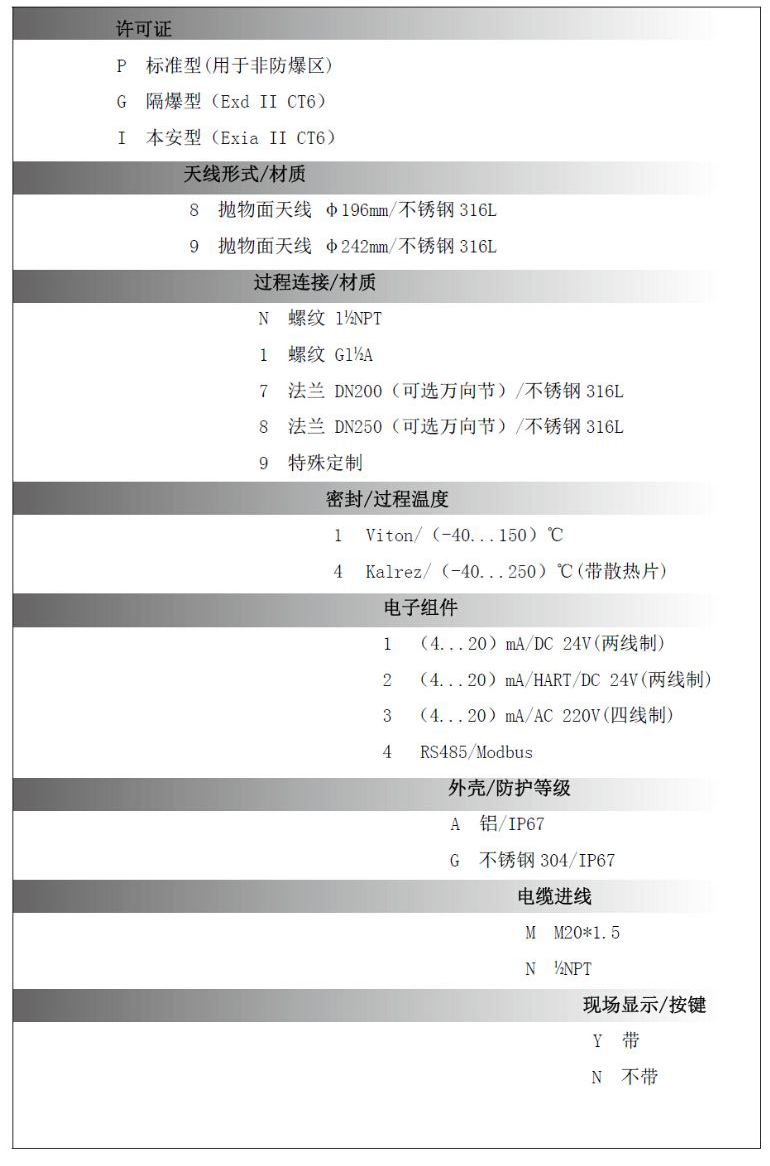 许可证

P 标准型(用于非防爆区)

G 隔爆型（Exd II CT6）

I 本安型（Exia II CT6）

天线形式/材质

8 抛物面天线 φ196mm/不锈钢 316L

9 抛物面天线 φ242mm/不锈钢 316L

过程连接/材质

N 螺纹 1½NPT

1 螺纹 G1½A

7 法兰 DN200（可选万向节）/不锈钢 316L

8 法兰 DN250（可选万向节）/不锈钢 316L

9 特殊定制

密封/过程温度

1 Viton/（-40...150）℃

4 Kalrez/（-40...250）℃(带散热片)

电子组件

1 （4...20）mA/DC 24V(两线制)

2 （4...20）mA/HART/DC 24V(两线制)

3 （4...20）mA/AC 220V(四线制)

4 RS485/Modbus

外壳/防护等级

A 铝/IP67

G 不锈钢 304/IP67

电缆进线

M M20*1.5

N ½NPT

现场显示/按键

Y 带

N 不带